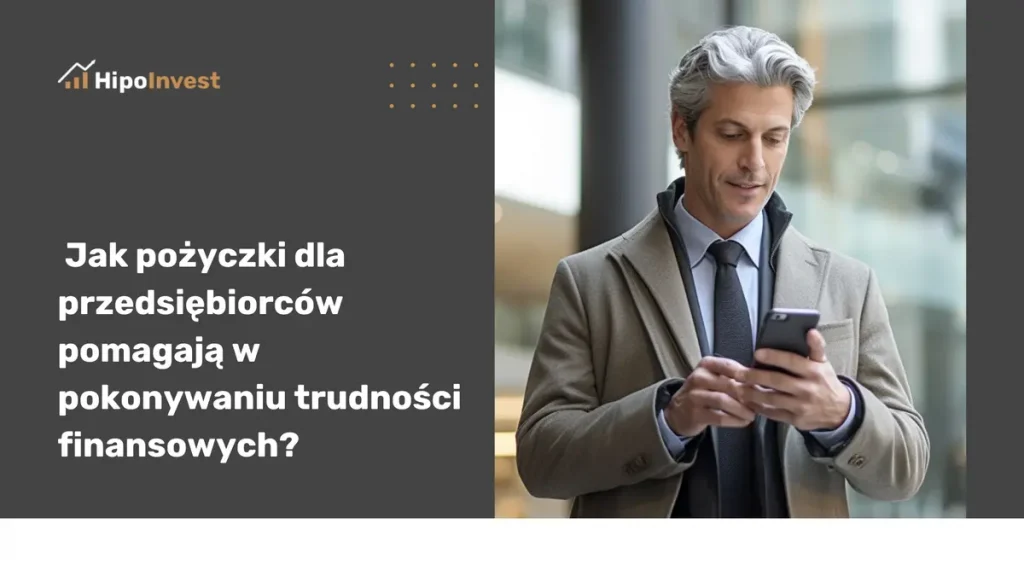 HipoInvest

Jak pożyczki dla przedsiębiorców pomagają w pokonywaniu trudności finansowych?